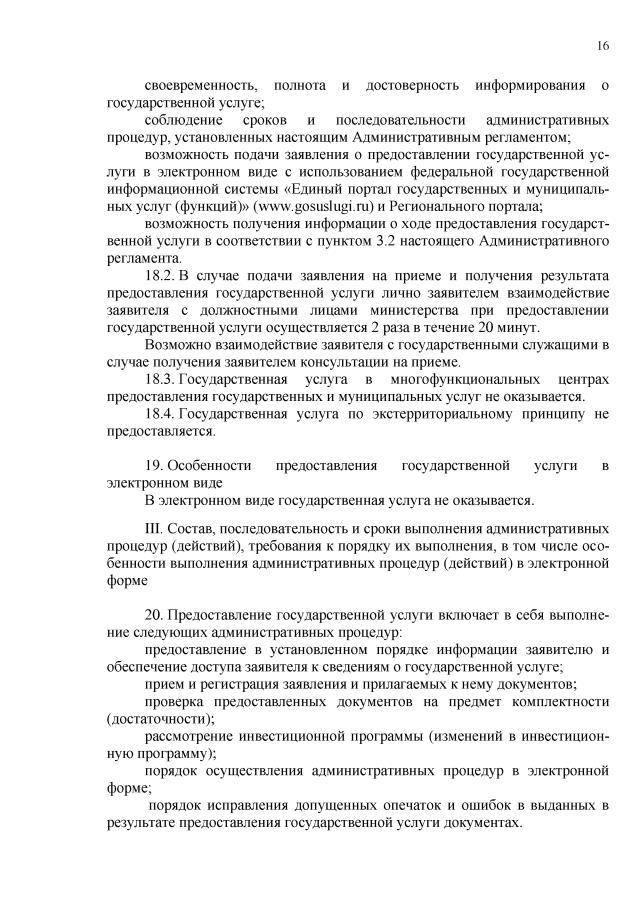 16

своевременность, полнота и достоверность информирования о государственной услуге;

соблюдение сроков и последовательности административных процедур, установленных настоящим Административным регламентом;

возможность подачи заявления о предоставлении государственной услуги в электронном виде с использованием федеральной государственной информационной системы «Единый портал государственных и муниципальных услуг (функций)» (www.gosuslugi.ru) и Регионального портала;

возможность получения информации о ходе предоставления государственной услуги в соответствии с пунктом 3.2 настоящего Административного регламента.

18.2. В случае подачи заявления на приеме и получения результата предоставления государственной услуги лично заявителем взаимодействие заявителя с должностными лицами министерства при предоставлении государственной услуги осуществляется 2 раза в течение 20 минут.

Возможно взаимодействие заявителя с государственными служащими в случае получения заявителем консультации на приеме.

18.3. Государственная услуга в многофункциональных центрах предоставления государственных и муниципальных услуг не оказывается.

18.4. Государственная услуга по экстерриториальному принципу не предоставляется.

19. Особенности предоставления государственной услуги в электронном виде

В электронном виде государственная услуга не оказывается.

III. Состав, последовательность и сроки выполнения административных процедур (действий), требования к порядку их выполнения, в том числе особенности выполнения административных процедур (действий) в электронной форме

20. Предоставление государственной услуги включает в себя выполнение следующих административных процедур:

предоставление в установленном порядке информации заявителю и обеспечение доступа заявителя к сведениям о государственной услуге;

прием и регистрация заявления и прилагаемых к нему документов;

проверка предоставленных документов на предмет комплектности (достаточности);

рассмотрение инвестиционной программы (изменений в инвестиционную программу);

порядок осуществления административных процедур в электронной форме;

порядок исправления допущенных опечаток и ошибок в выданных в результате предоставления государственной услуги документах.